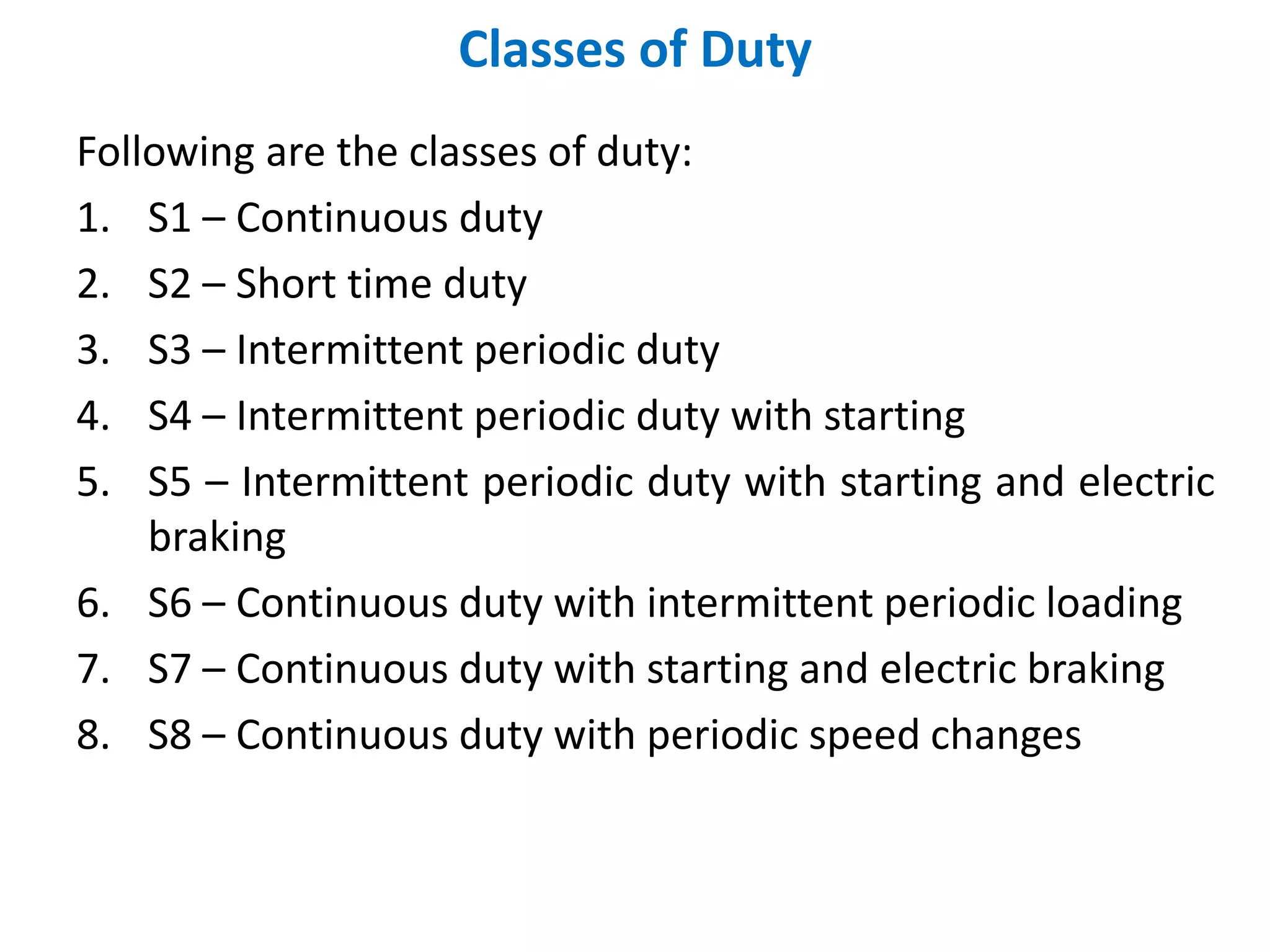 Classes of Duty

Following are the classes of duty:

1. S1 – Continuous duty
2. S2 – Short time duty
3. S3 – Intermittent periodic duty
4. S4 – Intermittent periodic duty with starting
5. S5 – Intermittent periodic duty with starting and electric braking
6. S6 – Continuous duty with intermittent periodic loading
7. S7 – Continuous duty with starting and electric braking
8. S8 – Continuous duty with periodic speed changes